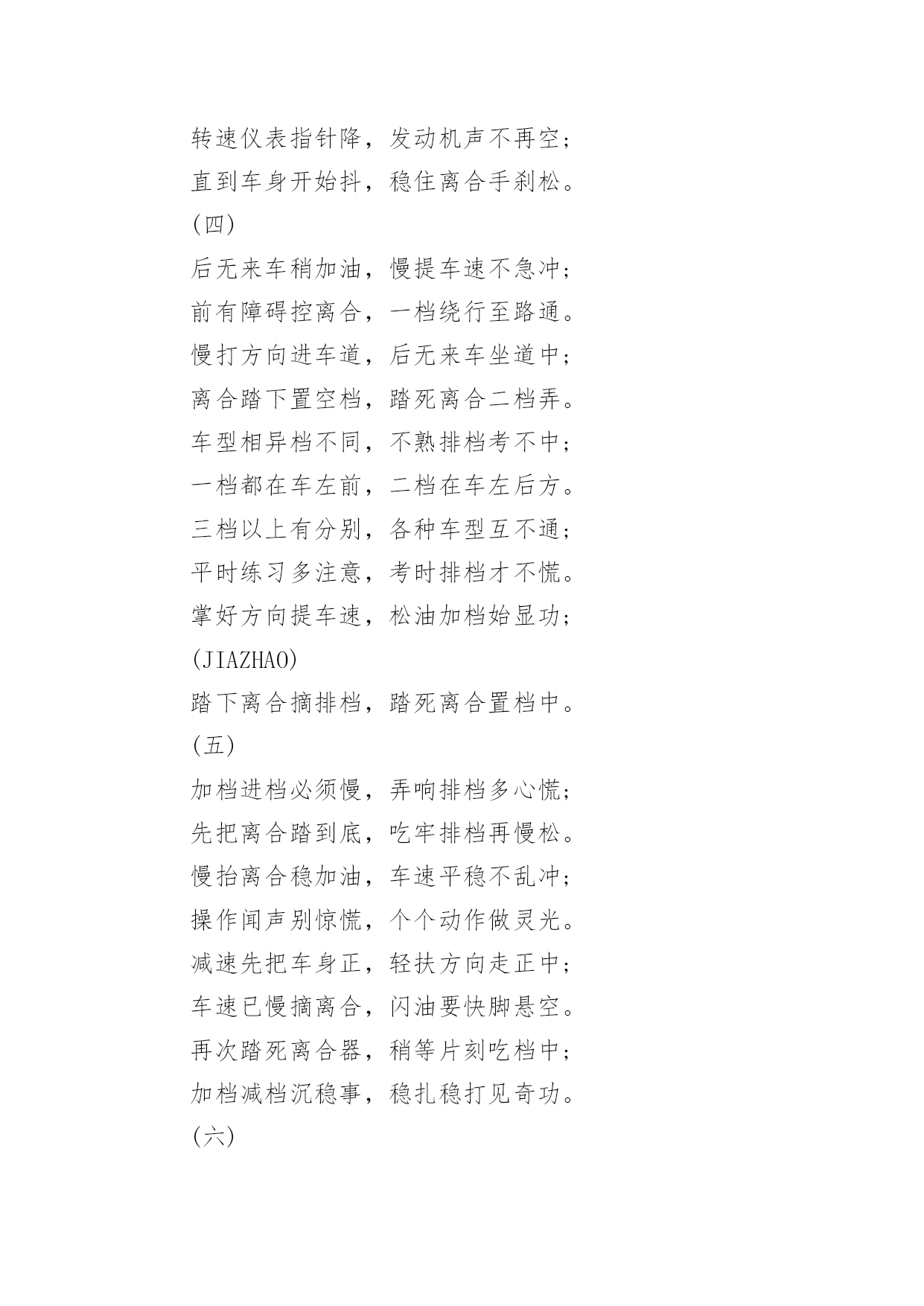 转速仪表指针降，发动机声不再空；

直到车身开始抖，稳住离合手刹松。

(四)

后无来车稍加油，慢提车速不急冲；

前有障碍控离合，一档绕行至路通。

慢打方向进车道，后无来车坐道中；

离合踏下置空档，踏死离合二档弄。

车型相异档不同，不熟排档考不中；

一档都在车左前，二档在车左后方。

三档以上有分别，各种车型互不通；

平时练习多注意，考时排档才不慌。

掌好方向提车速，松油加档始显功；

(JIAZHAO)

踏下离合摘排档，踏死离合置档中。

(五)

加档进档必须慢，弄响排档多心慌；

先把离合踏到底，吃牢排档再慢松。

慢抬离合稳加油，车速平稳不乱冲；

操作闻声别惊慌，个个动作做灵光。

减速先把车身正，轻扶方向走正中；

车速已慢摘离合，闪油要快脚悬空。

再次踏死离合器，稍等片刻吃档中；

加档减档沉稳事，稳扎稳打见奇功。

(六)